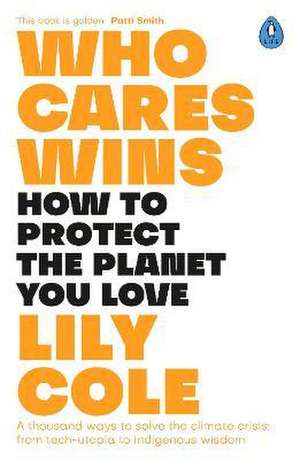 'This book is golden' Patti Smith

LIFE

WHO CARES WINS

HOW TO PROTECT THE PLANET YOU LOVE

LILY COLE

A thousand ways to solve the climate crisis: from tech-utopia to indigenous wisdom